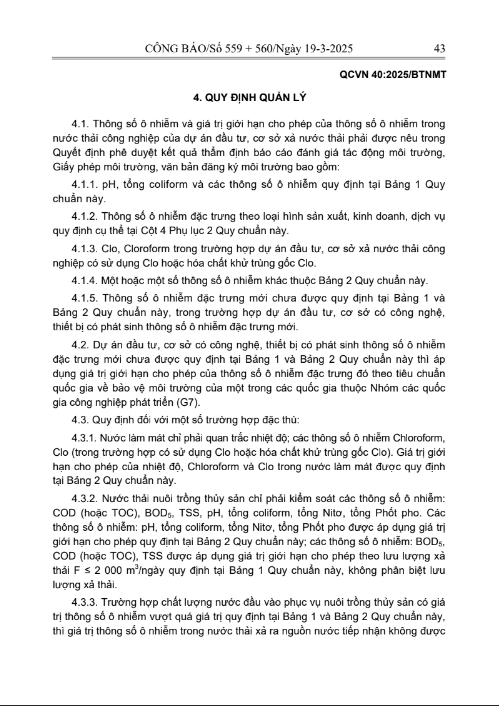 CÔNG BÁO/Số 559 + 560/Ngày 19-3-2025 43

QCVN 40:2025/BTNMT

4. QUY ĐỊNH QUẢN LÝ

4.1. Thông số ô nhiễm và giá trị giới hạn cho phép của thông số ô nhiễm trong nước thải công nghiệp của dự án đầu tư, cơ sở xả nước thải phải được nêu trong Quyết định phê duyệt kết quả thẩm định báo cáo đánh giá tác động môi trường, Giấy phép môi trường, văn bản đăng ký môi trường bao gồm:

4.1.1. pH, tổng coliform và các thông số ô nhiễm quy định tại Bảng 1 Quy chuẩn này.

4.1.2. Thông số ô nhiễm đặc trưng theo loại hình sản xuất, kinh doanh, dịch vụ quy định cụ thể tại Cột 4 Phụ lục 2 Quy chuẩn này.

4.1.3. Clo, Cloroform trong trường hợp dự án đầu tư, cơ sở xả nước thải công nghiệp có sử dụng Clo hoặc hóa chất khử trùng gốc Clo.

4.1.4. Một hoặc một số thông số ô nhiễm khác thuộc Bảng 2 Quy chuẩn này.

4.1.5. Thông số ô nhiễm đặc trưng mới chưa được quy định tại Bảng 1 và Bảng 2 Quy chuẩn này, trong trường hợp dự án đầu tư, cơ sở có công nghệ, thiết bị có phát sinh thông số ô nhiễm đặc trưng mới.

4.2. Dự án đầu tư, cơ sở có công nghệ, thiết bị có phát sinh thông số ô nhiễm đặc trưng mới chưa được quy định tại Bảng 1 và Bảng 2 Quy chuẩn này thì áp dụng giá trị giới hạn cho phép của thông số ô nhiễm đặc trưng đó theo tiêu chuẩn quốc gia về bảo vệ môi trường của một trong các quốc gia thuộc Nhóm các quốc gia công nghiệp phát triển (G7).

4.3. Quy định đối với một số trường hợp đặc thù:

4.3.1. Nước làm mát chỉ phải quan trắc nhiệt độ; các thông số ô nhiễm Chloroform, Clo (trong trường hợp có sử dụng Clo hoặc hóa chất khử trùng gốc Clo). Giá trị giới hạn cho phép của nhiệt độ, Chloroform và Clo trong nước làm mát được quy định tại Bảng 2 Quy chuẩn này.

4.3.2. Nước thải nuôi trồng thủy sản chỉ phải kiểm soát các thông số ô nhiễm: COD (hoặc TOC), $BOD_5$, TSS, pH, tổng coliform, tổng Nitơ, tổng Phốt pho. Các thông số ô nhiễm: pH, tổng coliform, tổng Nitơ, tổng Phốt pho được áp dụng giá trị giới hạn cho phép quy định tại Bảng 2 Quy chuẩn này; các thông số ô nhiễm: $BOD_5$, COD (hoặc TOC), TSS được áp dụng giá trị giới hạn cho phép theo lưu lượng xả thải F ≤ 2 000 $m^3$/ngày quy định tại Bảng 1 Quy chuẩn này, không phân biệt lưu lượng xả thải.

4.3.3. Trường hợp chất lượng nước đầu vào phục vụ nuôi trồng thủy sản có giá trị thông số ô nhiễm vượt quá giá trị quy định tại Bảng 1 và Bảng 2 Quy chuẩn này, thì giá trị thông số ô nhiễm trong nước thải xả ra nguồn nước tiếp nhận không được